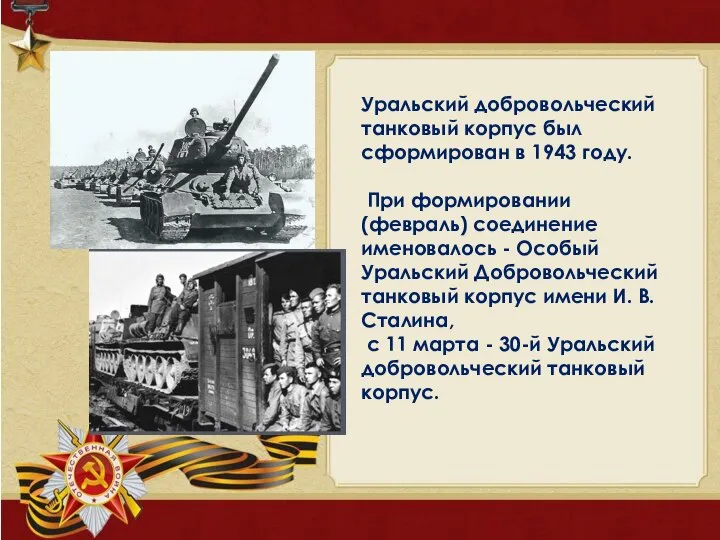 Уральский добровольческий танковый корпус был сформирован в 1943 году.

При формировании (февраль) соединение именовалось - Особый Уральский Добровольческий танковый корпус имени И. В. Сталина,
с 11 марта - 30-й Уральский добровольческий танковый корпус.

ОТЕЧЕСТВЕННАЯ ВОЙНА